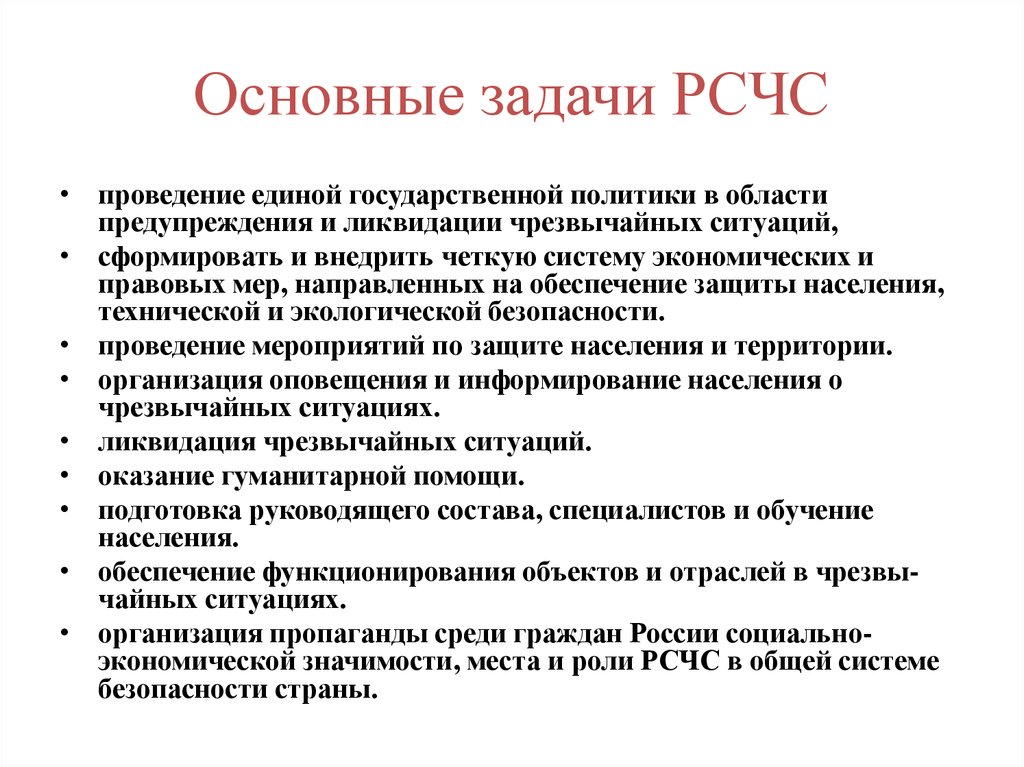 Основные задачи РСЧС

• проведение единой государственной политики в области предупреждения и ликвидации чрезвычайных ситуаций,
• сформировать и внедрить четкую систему экономических и правовых мер, направленных на обеспечение защиты населения, технической и экологической безопасности.
• проведение мероприятий по защите населения и территории.
• организация оповещения и информирование населения о чрезвычайных ситуациях.
• ликвидация чрезвычайных ситуаций.
• оказание гуманитарной помощи.
• подготовка руководящего состава, специалистов и обучение населения.
• обеспечение функционирования объектов и отраслей в чрезвычайных ситуациях.
• организация пропаганды среди граждан России социально-экономической значимости, места и роли РСЧС в общей системе безопасности страны.